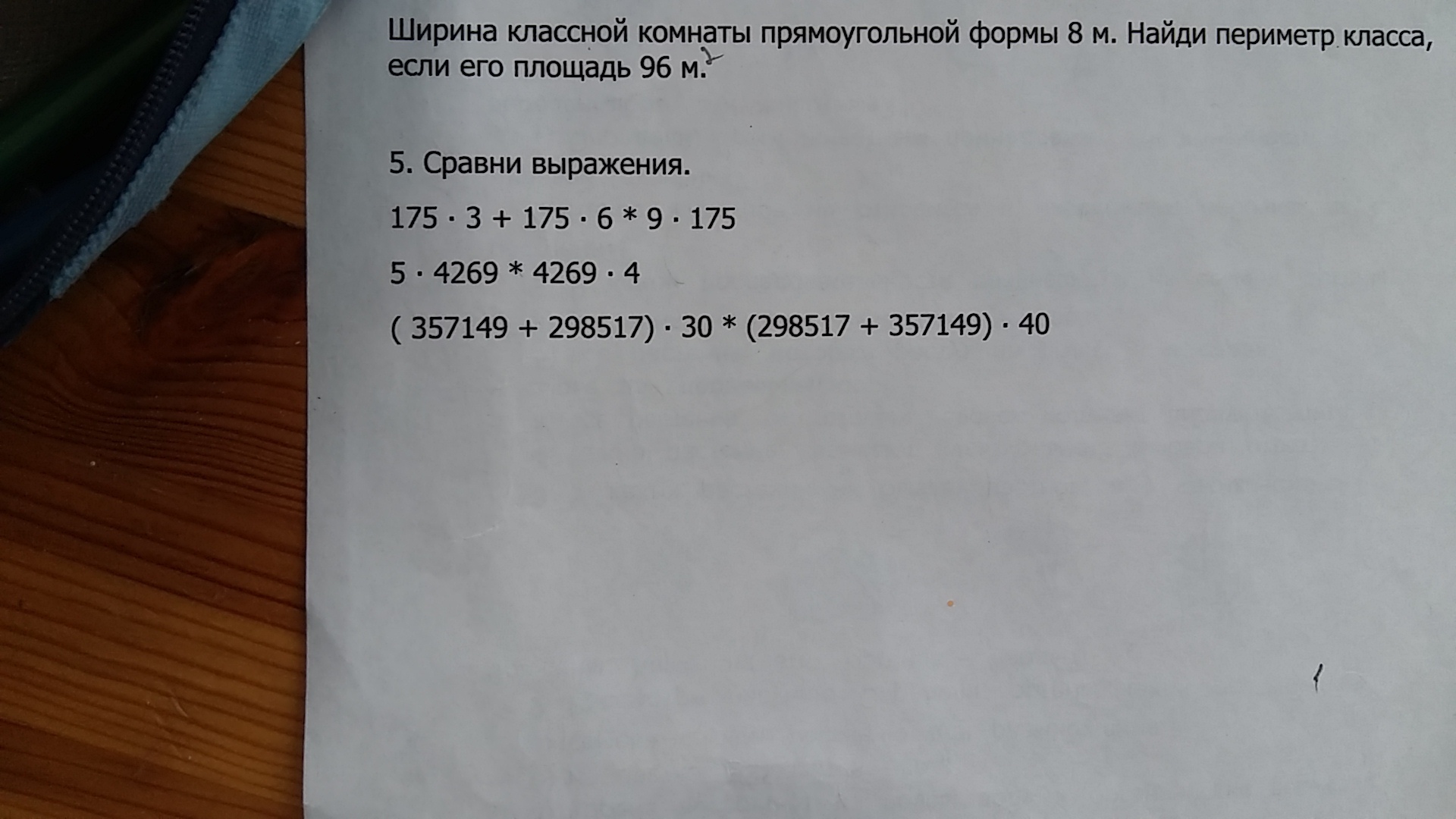 Ширина классной комнаты прямоугольной формы 8 м. Найди периметр класса, если его площадь 96 $м^2$.

5. Сравни выражения.

$175 \cdot 3 + 175 \cdot 6 * 9 \cdot 175$

$5 \cdot 4269 * 4269 \cdot 4$

$(357149 + 298517) \cdot 30 * (298517 + 357149) \cdot 40$